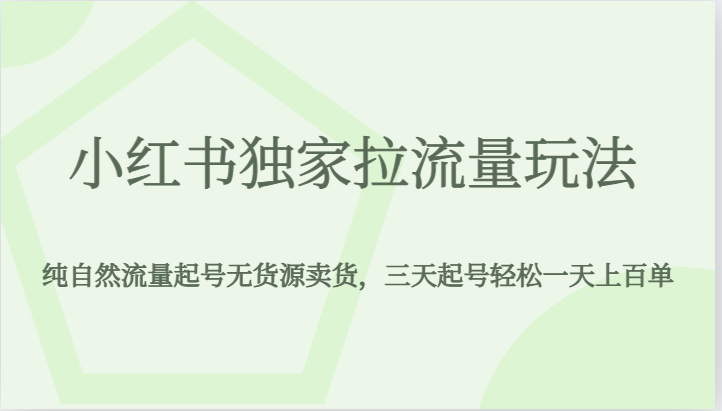 小红书独家拉流量玩法

纯自然流量起号无货源卖货，三天起号轻松一天上百单